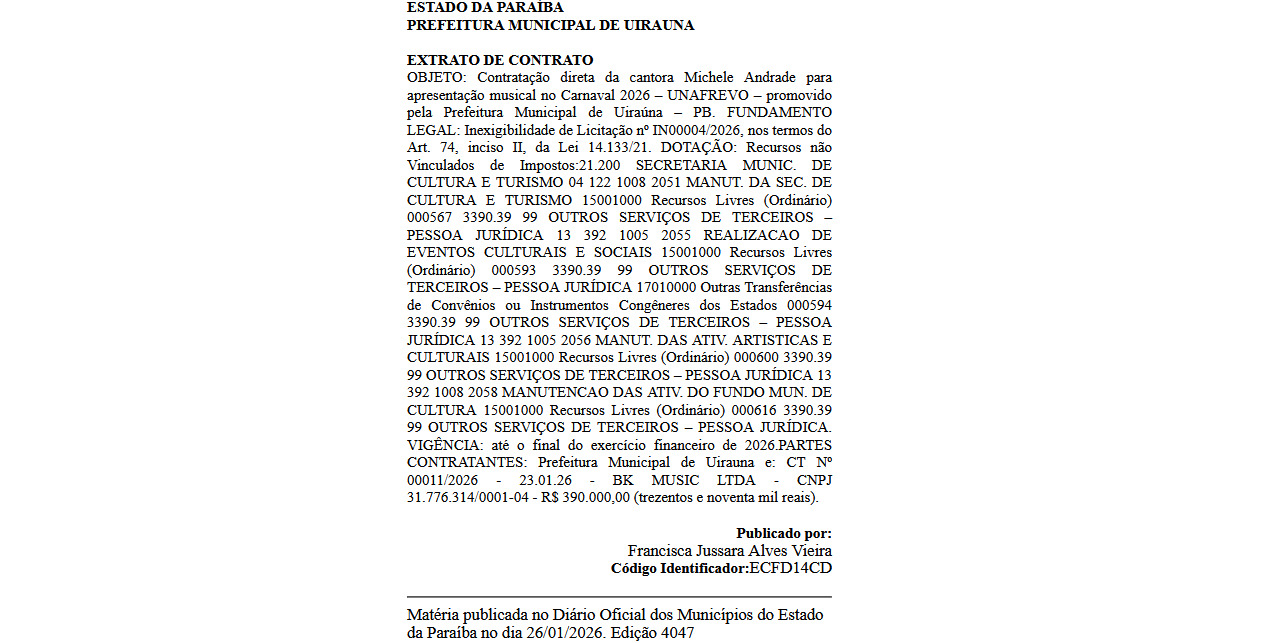 ESTADO DA PARAÍBA
PREFEITURA MUNICIPAL DE UIRAUNA

EXTRATO DE CONTRATO
OBJETO: Contratação direta da cantora Michele Andrade para apresentação musical no Carnaval 2026 – UNAFREVO – promovido pela Prefeitura Municipal de Uiraúna – PB. FUNDAMENTO LEGAL: Inexigibilidade de Licitação nº IN00004/2026, nos termos do Art. 74, inciso II, da Lei 14.133/21. DOTAÇÃO: Recursos não Vinculados de Impostos:21.200 SECRETARIA MUNIC. DE CULTURA E TURISMO 04 122 1008 2051 MANUT. DA SEC. DE CULTURA E TURISMO 15001000 Recursos Livres (Ordinário) 000567 3390.39 99 OUTROS SERVIÇOS DE TERCEIROS – PESSOA JURÍDICA 13 392 1005 2055 REALIZACAO DE EVENTOS CULTURAIS E SOCIAIS 15001000 Recursos Livres (Ordinário) 000593 3390.39 99 OUTROS SERVIÇOS DE TERCEIROS – PESSOA JURÍDICA 17010000 Outras Transferências de Convênios ou Instrumentos Congêneres dos Estados 000594 3390.39 99 OUTROS SERVIÇOS DE TERCEIROS – PESSOA JURÍDICA 13 392 1005 2056 MANUT. DAS ATIV. ARTISTICAS E CULTURAIS 15001000 Recursos Livres (Ordinário) 000600 3390.39 99 OUTROS SERVIÇOS DE TERCEIROS – PESSOA JURÍDICA 13 392 1008 2058 MANUTENCAO DAS ATIV. DO FUNDO MUN. DE CULTURA 15001000 Recursos Livres (Ordinário) 000616 3390.39 99 OUTROS SERVIÇOS DE TERCEIROS – PESSOA JURÍDICA. VIGÊNCIA: até o final do exercício financeiro de 2026.PARTES CONTRATANTES: Prefeitura Municipal de Uirauna e: CT Nº 00011/2026 - 23.01.26 - BK MUSIC LTDA - CNPJ 31.776.314/0001-04 - R$ 390.000,00 (trezentos e noventa mil reais).

Publicado por:
Francisca Jussara Alves Vieira
Código Identificador:ECFD14CD

Matéria publicada no Diário Oficial dos Municípios do Estado da Paraíba no dia 26/01/2026. Edição 4047